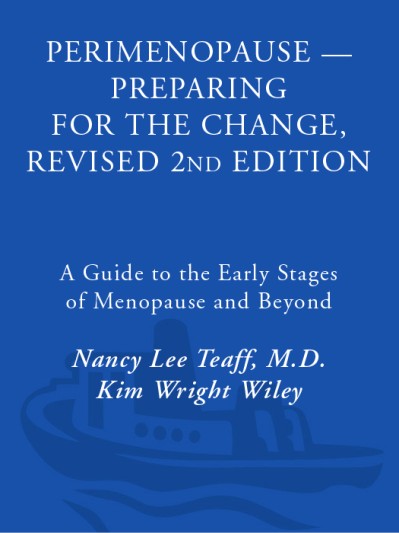 PERIMENOPAUSE — PREPARING FOR THE CHANGE, REVISED 2ND EDITION

A Guide to the Early Stages of Menopause and Beyond

Nancy Lee Teaff, M.D.
Kim Wright Wiley